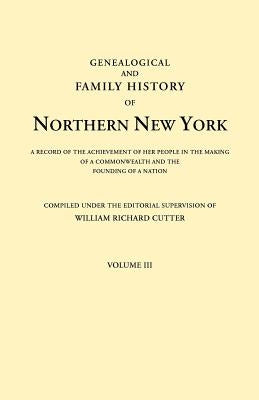 GENEALOGICAL
AND
FAMILY HISTORY
OF
NORTHERN NEW YORK

A RECORD OF THE ACHIEVEMENT OF HER PEOPLE IN THE MAKING OF A COMMONWEALTH AND THE FOUNDING OF A NATION

COMPILED UNDER THE EDITORIAL SUPERVISION OF
WILLIAM RICHARD CUTTER

VOLUME III